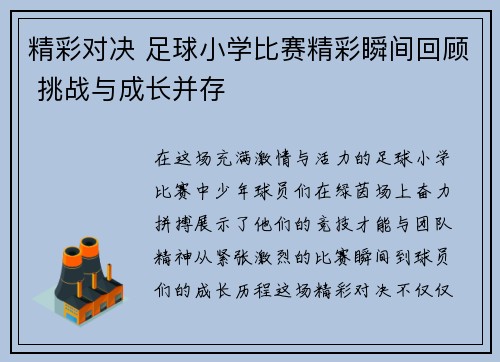 精彩对决 足球小学比赛精彩瞬间回顾 挑战与成长并存

在这场充满激情与活力的足球小学比赛中少年球员们在绿茵场上奋力拼搏展示了他们的竞技才能与团队精神从紧张激烈的比赛瞬间到球员们的成长历程这场精彩对决不仅仅